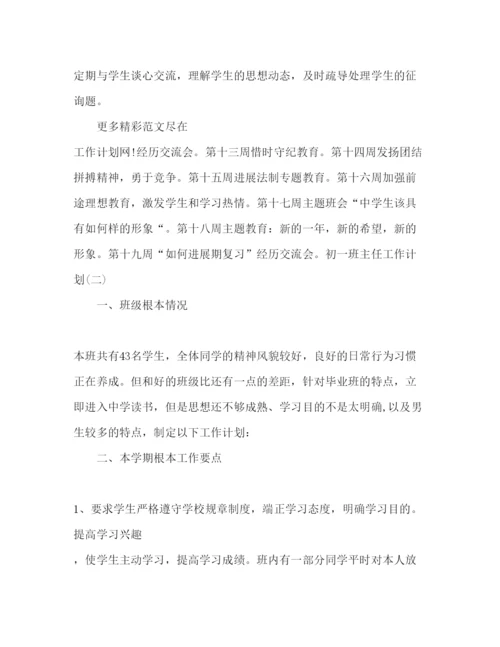 定期与学生谈心交流，理解学生的思想动态，及时疏导处理学生的征询题。

更多精彩范文尽在

工作计划网!经历交流会。第十三周惜时守纪教育。第十四周发扬团结拼搏精神，勇于竞争。第十五周进展法制专题教育。第十六周加强前途理想教育，激发学生和学习热情。第十七周主题班会“中学生该具有如何样的形象“。第十八周主题教育：新的一年，新的希望，新的形象。第十九周“如何进展期复习”经历交流会。初一班主任工作计划(二)

一、班级根本情况

本班共有43名学生，全体同学的精神风貌较好，良好的日常行为习惯正在养成。但和好的班级比还有一点的差距，针对毕业班的特点，立即进入中学读书，但是思想还不够成熟、学习目的不是太明确,以及男生较多的特点，制定以下工作计划:

二、本学期根本工作要点

1、要求学生严格遵守学校规章制度，端正学习态度，明确学习目的。提高学习兴趣

，使学生主动学习，提高学习成绩。班内有一部分同学平时对本人放